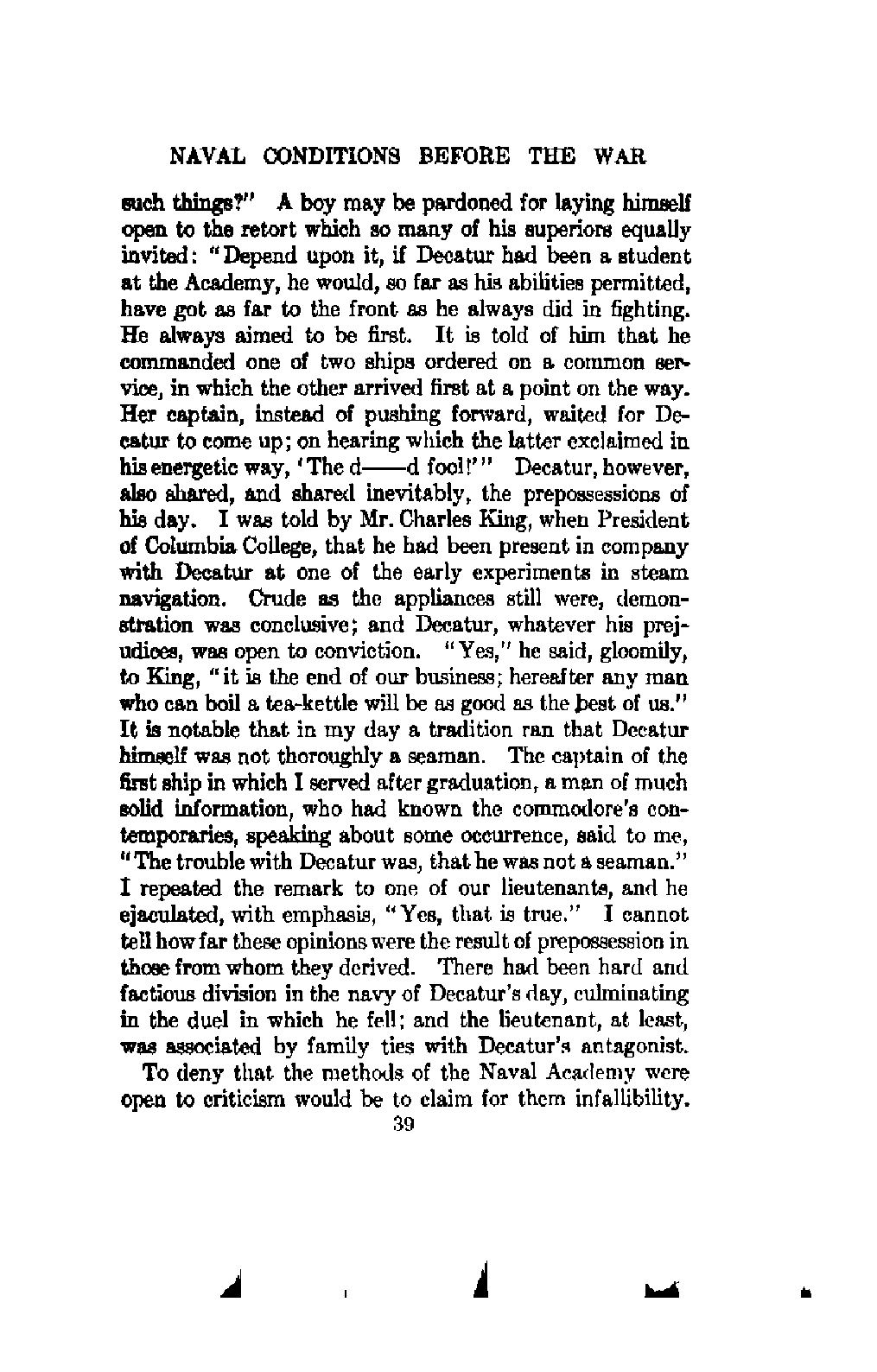 NAVAL CONDITIONS BEFORE THE WAR

such things?" A boy may be pardoned for laying himself open to the retort which so many of his superiors equally invited: "Depend upon it, if Decatur had been a student at the Academy, he would, so far as his abilities permitted, have got as far to the front as he always did in fighting. He always aimed to be first. It is told of him that he commanded one of two ships ordered on a common service, in which the other arrived first at a point on the way. Her captain, instead of pushing forward, waited for Decatur to come up; on hearing which the latter exclaimed in his energetic way, 'The d——d fool!'" Decatur, however, also shared, and shared inevitably, the prepossessions of his day. I was told by Mr. Charles King, when President of Columbia College, that he had been present in company with Decatur at one of the early experiments in steam navigation. Crude as the appliances still were, demonstration was conclusive; and Decatur, whatever his prejudices, was open to conviction. "Yes," he said, gloomily, to King, "it is the end of our business; hereafter any man who can boil a tea-kettle will be as good as the best of us." It is notable that in my day a tradition ran that Decatur himself was not thoroughly a seaman. The captain of the first ship in which I served after graduation, a man of much solid information, who had known the commodore's contemporaries, speaking about some occurrence, said to me, "The trouble with Decatur was, that he was not a seaman." I repeated the remark to one of our lieutenants, and he ejaculated, with emphasis, "Yes, that is true." I cannot tell how far these opinions were the result of prepossession in those from whom they derived. There had been hard and factious division in the navy of Decatur's day, culminating in the duel in which he fell; and the lieutenant, at least, was associated by family ties with Decatur's antagonist.

To deny that the methods of the Naval Academy were open to criticism would be to claim for them infallibility.

39